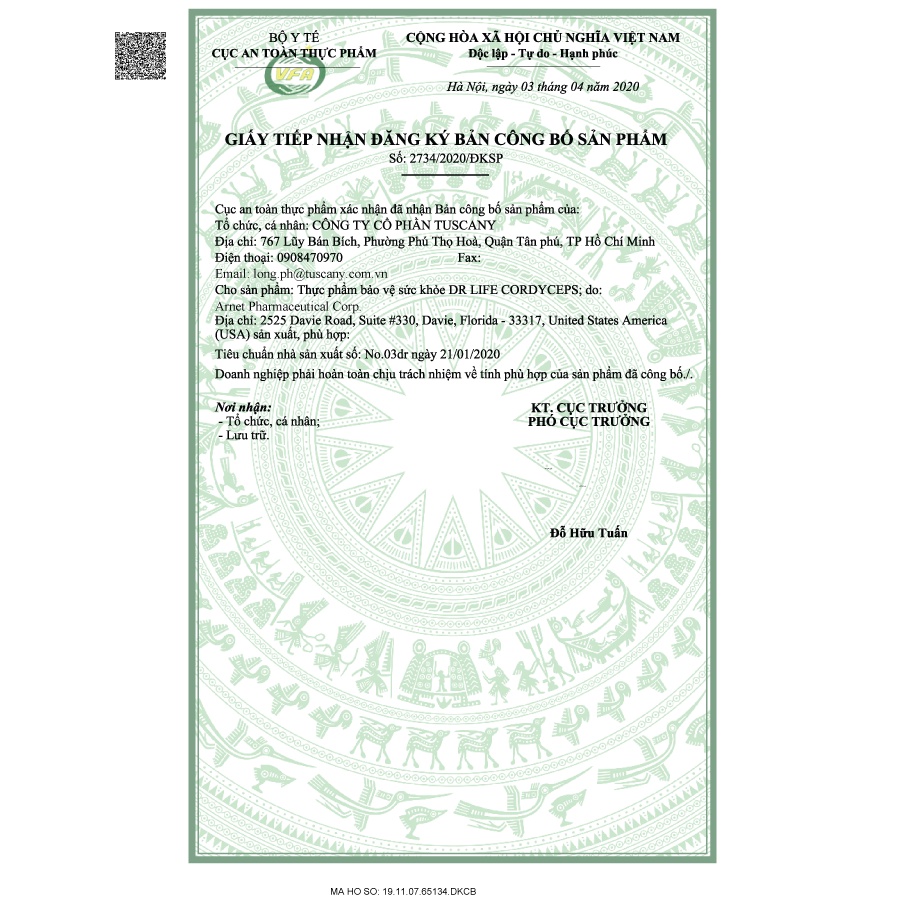 BỘ Y TẾ
CỤC AN TOÀN THỰC PHẨM

VFA

CỘNG HÒA XÃ HỘI CHỦ NGHĨA VIỆT NAM
Độc lập - Tự do - Hạnh phúc

Hà Nội, ngày 03 tháng 04 năm 2020

GIẤY TIẾP NHẬN ĐĂNG KÝ BẢN CÔNG BỐ SẢN PHẨM
Số: 2734/2020/ĐKSP

Cục an toàn thực phẩm xác nhận đã nhận Bản công bố sản phẩm của:
Tổ chức, cá nhân: CÔNG TY CỔ PHẦN TUSCANY
Địa chỉ: 767 Lũy Bán Bích, Phường Phú Thọ Hoà, Quận Tân phú, TP Hồ Chí Minh
Điện thoại: 0908470970 Fax:
Email: long.ph@tuscany.com.vn
Cho sản phẩm: Thực phẩm bảo vệ sức khỏe DR LIFE CORDYCEPS; do:
Arnet Pharmaceutical Corp.
Địa chỉ: 2525 Davie Road, Suite #330, Davie, Florida - 33317, United States America (USA) sản xuất, phù hợp:
Tiêu chuẩn nhà sản xuất số: No.03dr ngày 21/01/2020
Doanh nghiệp phải hoàn toàn chịu trách nhiệm về tính phù hợp của sản phẩm đã công bố./.

Nơi nhận:
- Tổ chức, cá nhân;
- Lưu trữ.

KT. CỤC TRƯỞNG
PHÓ CỤC TRƯỞNG

Đỗ Hữu Tuấn

MA HO SO: 19.11.07.65134.DKCB